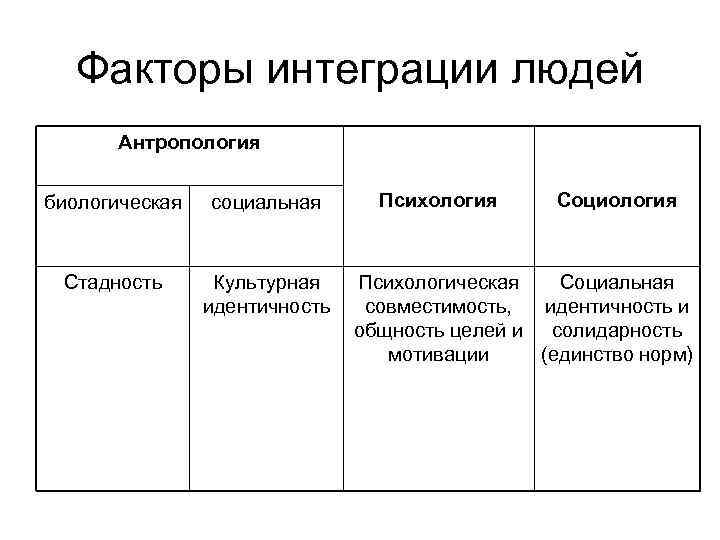 Факторы интеграции людей

| Антропология | | Психология | Социология |
|---|---|---|---|
| биологическая | социальная | | |
| Стадность | Культурная идентичность | Психологическая совместимость, общность целей и мотивации | Социальная идентичность и солидарность (единство норм) |